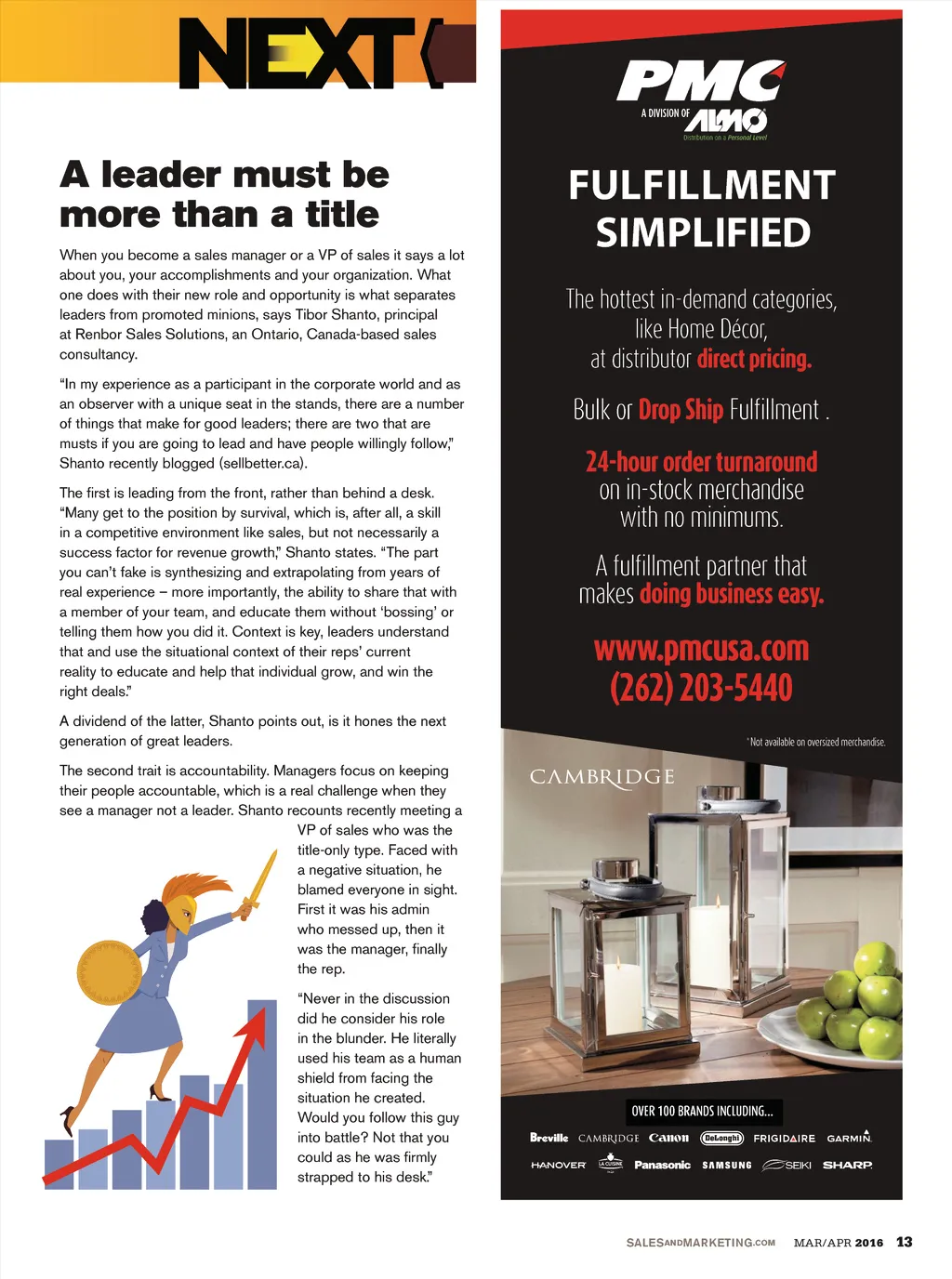 NEXT

A leader must be more than a title

When you become a sales manager or a VP of sales it says a lot about you, your accomplishments and your organization. What one does with their new role and opportunity is what separates leaders from promoted minions, says Tibor Shanto, principal at Renbor Sales Solutions, an Ontario, Canada-based sales consultancy.

"In my experience as a participant in the corporate world and as an observer with a unique seat in the stands, there are a number of things that make for good leaders; there are two that are musts if you are going to lead and have people willingly follow," Shanto recently blogged (sellbetter.ca).

The first is leading from the front, rather than behind a desk. "Many get to the position by survival, which is, after all, a skill in a competitive environment like sales, but not necessarily a success factor for revenue growth," Shanto states. "The part you can't fake is synthesizing and extrapolating from years of real experience – more importantly, the ability to share that with a member of your team, and educate them without 'bossing' or telling them how you did it. Context is key, leaders understand that and use the situational context of their reps' current reality to educate and help that individual grow, and win the right deals."

A dividend of the latter, Shanto points out, is it hones the next generation of great leaders.

The second trait is accountability. Managers focus on keeping their people accountable, which is a real challenge when they see a manager not a leader. Shanto recounts recently meeting a VP of sales who was the title-only type. Faced with a negative situation, he blamed everyone in sight. First it was his admin who messed up, then it was the manager, finally the rep.

"Never in the discussion did he consider his role in the blunder. He literally used his team as a human shield from facing the situation he created. Would you follow this guy into battle? Not that you could as he was firmly strapped to his desk."

PMC
A DIVISION OF ALMO
Distribution on a Personal Level

FULFILLMENT SIMPLIFIED

The hottest in-demand categories, like Home Décor, at distributor direct pricing.

Bulk or Drop Ship Fulfillment .

24-hour order turnaround on in-stock merchandise with no minimums.

A fulfillment partner that makes doing business easy.

www.pmcusa.com
(262) 203-5440

*Not available on oversized merchandise.

CAMBRIDGE

OVER 100 BRANDS INCLUDING...

Breville CAMBRIDGE Canon DeLonghi FRIGIDAIRE GARMIN
HANOVER LA CUISINE Panasonic SAMSUNG SEIKI SHARP

SALESANDMARKETING.COM MAR/APR 2016 13